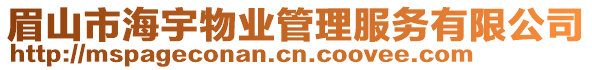 眉山市海宇物业管理服务有限公司
http://mspageconan.cn.coovee.com